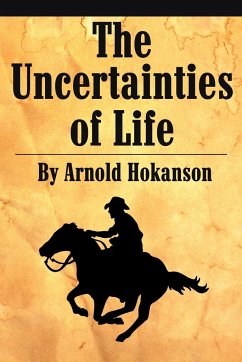 The Uncertainties of Life

By Arnold Hokanson